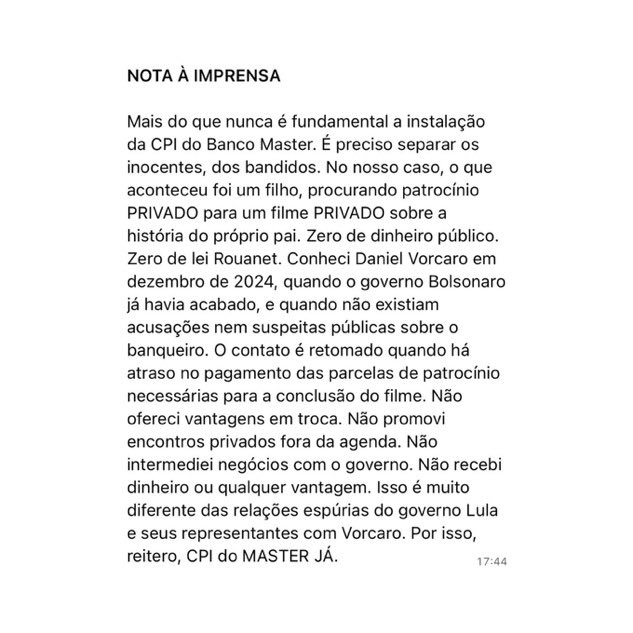 NOTA À IMPRENSA

Mais do que nunca é fundamental a instalação da CPI do Banco Master. É preciso separar os inocentes, dos bandidos. No nosso caso, o que aconteceu foi um filho, procurando patrocínio PRIVADO para um filme PRIVADO sobre a história do próprio pai. Zero de dinheiro público. Zero de lei Rouanet. Conheci Daniel Vorcaro em dezembro de 2024, quando o governo Bolsonaro já havia acabado, e quando não existiam acusações nem suspeitas públicas sobre o banqueiro. O contato é retomado quando há atraso no pagamento das parcelas de patrocínio necessárias para a conclusão do filme. Não ofereci vantagens em troca. Não promovi encontros privados fora da agenda. Não intermediei negócios com o governo. Não recebi dinheiro ou qualquer vantagem. Isso é muito diferente das relações espúrias do governo Lula e seus representantes com Vorcaro. Por isso, reitero, CPI do MASTER JÁ.

17:44